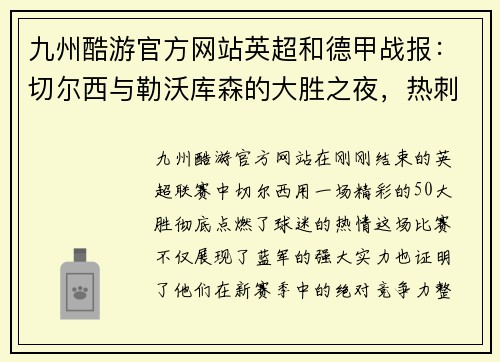 九州酷游官方网站英超和德甲战报：切尔西与勒沃库森的大胜之夜，热刺

九州酷游官方网站在刚刚结束的英超联赛中切尔西用一场精彩的50大胜彻底点燃了球迷的热情这场比赛不仅展现了蓝军的强大实力也证明了他们在新赛季中的绝对竞争力整